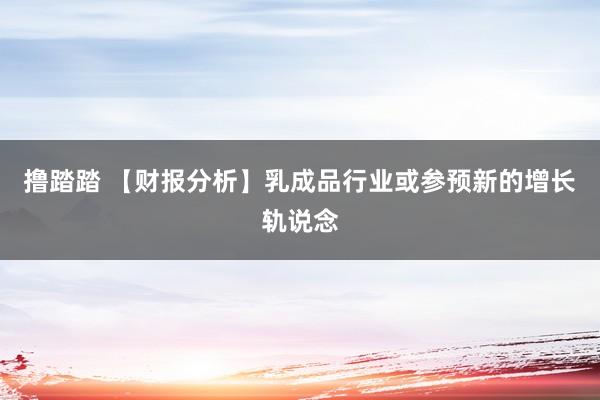 撸踏踏 【财报分析】乳成品行业或参预新的增长轨说念